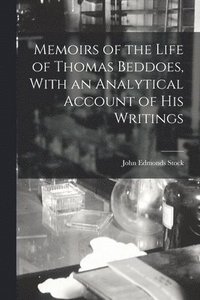 Memoirs of the Life of Thomas Beddoes, With an Analytical Account of His Writings

John Edmonds Stock